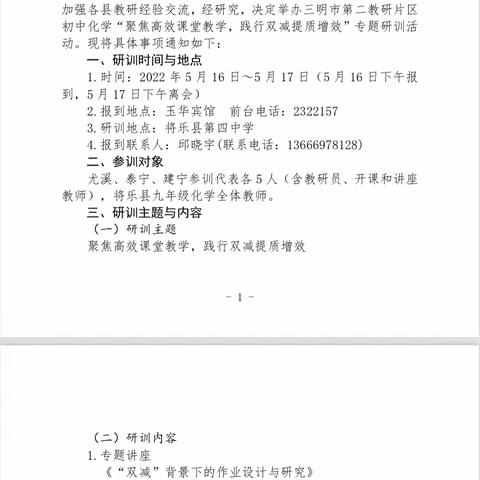 加强各县教研经验交流，经研究，决定举办三明市第二教研片区初中化学“聚焦高效课堂教学，践行双减提质增效”专题研训活动。现将具体事项通知如下：

一、研训时间与地点

1.时间：2022 年 5 月 16 日～5 月 17 日（5 月 16 日下午报到，5 月 17 日下午离会）

2.报到地点：玉华宾馆　前台电话：2322157

3.研训地点：将乐县第四中学

4.报到联系人：邱晓宇(联系电话：13666978128)

二、参训对象

尤溪、泰宁、建宁参训代表各 5 人（含教研员、开课和讲座教师），将乐县九年级化学全体教师。

三、研训主题与内容

（一）研训主题

聚焦高效课堂教学，践行双减提质增效

- 1 -

（二）研训内容

1.专题讲座

《“双减”背景下的作业设计与研究》